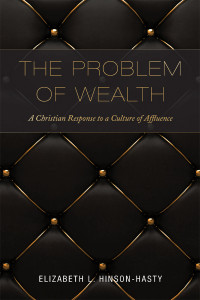 THE PROBLEM OF WEALTH

A Christian Response to a Culture of Affluence

ELIZABETH L. HINSON-HASTY